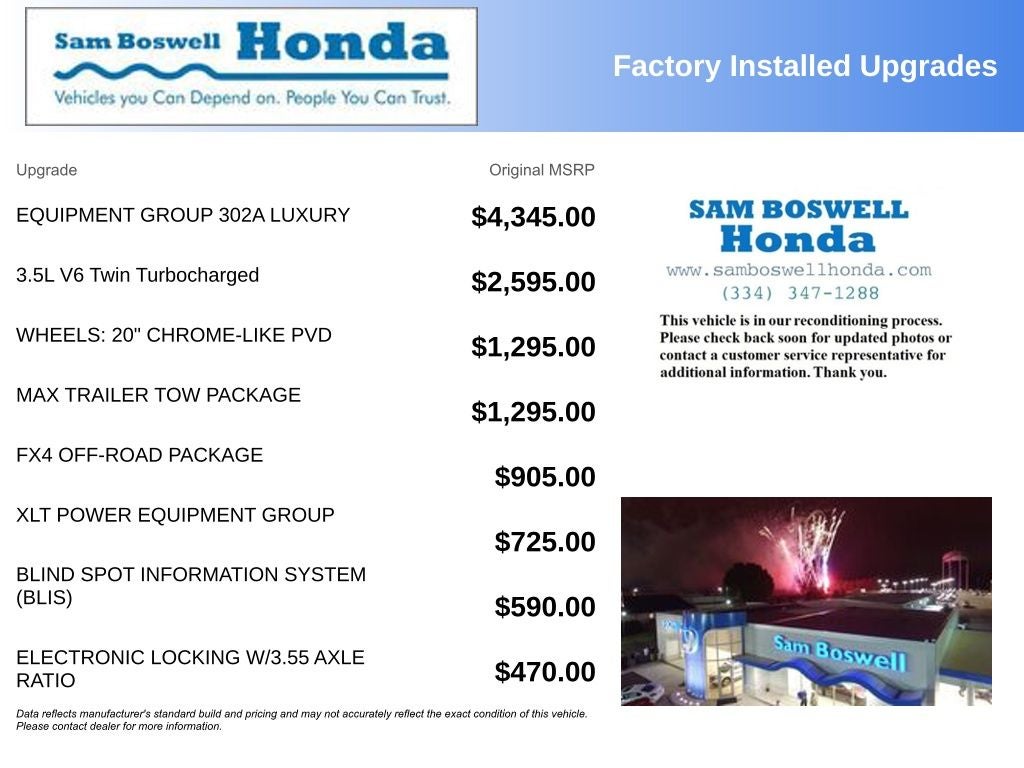 Sam Boswell Honda
Vehicles you Can Depend on. People You Can Trust.

Factory Installed Upgrades

| Upgrade | Original MSRP |
|---|---|
| EQUIPMENT GROUP 302A LUXURY | $4,345.00 |
| 3.5L V6 Twin Turbocharged | $2,595.00 |
| WHEELS: 20" CHROME-LIKE PVD | $1,295.00 |
| MAX TRAILER TOW PACKAGE | $1,295.00 |
| FX4 OFF-ROAD PACKAGE | $905.00 |
| XLT POWER EQUIPMENT GROUP | $725.00 |
| BLIND SPOT INFORMATION SYSTEM (BLIS) | $590.00 |
| ELECTRONIC LOCKING W/3.55 AXLE RATIO | $470.00 |

Data reflects manufacturer's standard build and pricing and may not accurately reflect the exact condition of this vehicle. Please contact dealer for more information.

SAM BOSWELL Honda
www.samboswellhonda.com
(334) 347-1288

This vehicle is in our reconditioning process. Please check back soon for updated photos or contact a customer service representative for additional information. Thank you.

Sam Boswell